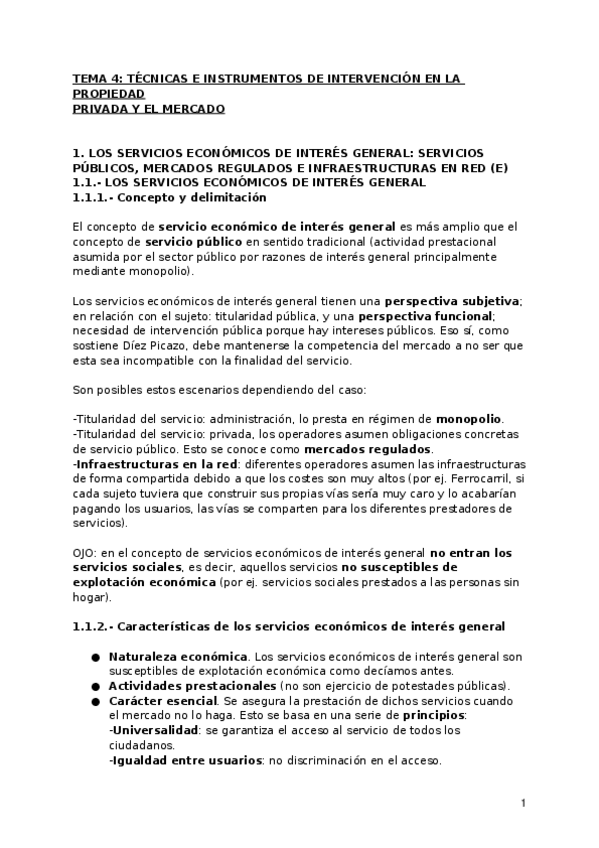 TEMA 4: TÉCNICAS E INSTRUMENTOS DE INTERVENCIÓN EN LA PROPIEDAD
PRIVADA Y EL MERCADO

1. LOS SERVICIOS ECONÓMICOS DE INTERÉS GENERAL: SERVICIOS PÚBLICOS, MERCADOS REGULADOS E INFRAESTRUCTURAS EN RED (E)
1.1.- LOS SERVICIOS ECONÓMICOS DE INTERÉS GENERAL
1.1.1.- Concepto y delimitación

El concepto de servicio económico de interés general es más amplio que el concepto de servicio público en sentido tradicional (actividad prestacional asumida por el sector público por razones de interés general principalmente mediante monopolio).

Los servicios económicos de interés general tienen una perspectiva subjetiva; en relación con el sujeto: titularidad pública, y una perspectiva funcional; necesidad de intervención pública porque hay intereses públicos. Eso sí, como sostiene Díez Picazo, debe mantenerse la competencia del mercado a no ser que esta sea incompatible con la finalidad del servicio.

Son posibles estos escenarios dependiendo del caso:

-Titularidad del servicio: administración, lo presta en régimen de monopolio.
-Titularidad del servicio: privada, los operadores asumen obligaciones concretas de servicio público. Esto se conoce como mercados regulados.
-Infraestructuras en la red: diferentes operadores asumen las infraestructuras de forma compartida debido a que los costes son muy altos (por ej. Ferrocarril, si cada sujeto tuviera que construir sus propias vías sería muy caro y lo acabarían pagando los usuarios, las vías se comparten para los diferentes prestadores de servicios).

OJO: en el concepto de servicios económicos de interés general no entran los servicios sociales, es decir, aquellos servicios no susceptibles de explotación económica (por ej. servicios sociales prestados a las personas sin hogar).

1.1.2.- Características de los servicios económicos de interés general

● Naturaleza económica. Los servicios económicos de interés general son susceptibles de explotación económica como decíamos antes.
● Actividades prestacionales (no son ejercicio de potestades públicas).
● Carácter esencial. Se asegura la prestación de dichos servicios cuando el mercado no lo haga. Esto se basa en una serie de principios:
-Universalidad: se garantiza el acceso al servicio de todos los ciudadanos.
-Igualdad entre usuarios: no discriminación en el acceso.

1